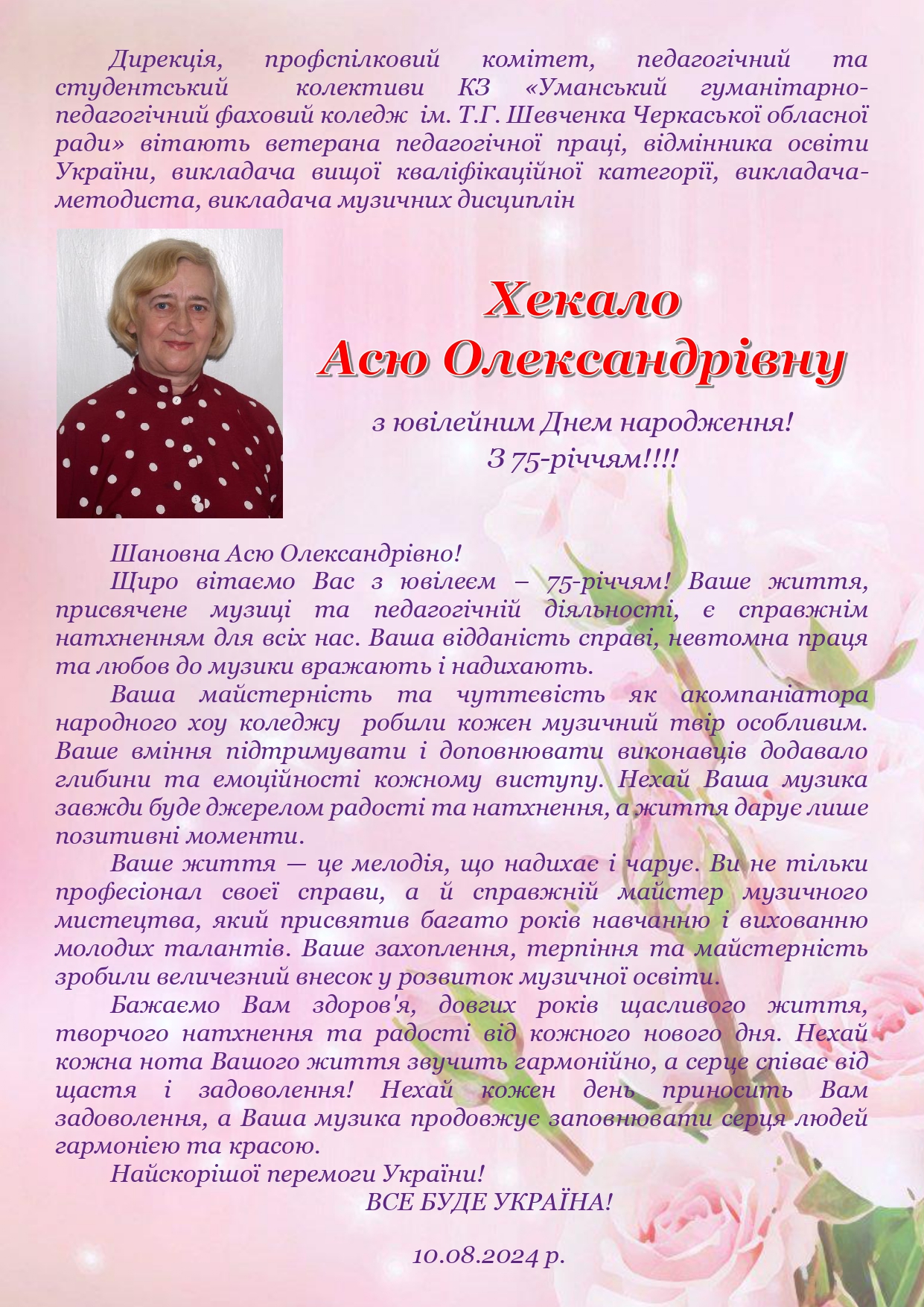 Дирекція, профспілковий комітет, педагогічний та студентський колективи КЗ «Уманський гуманітарно-педагогічний фаховий коледж ім. Т.Г. Шевченка Черкаської обласної ради» вітають ветерана педагогічної праці, відмінника освіти України, викладача вищої кваліфікаційної категорії, викладача-методиста, викладача музичних дисциплін

Хекало
Асю Олександрівну

з ювілейним Днем народження!
З 75-річчям!!!!

Шановна Асю Олександрівно!

Щиро вітаємо Вас з ювілеєм – 75-річчям! Ваше життя, присвячене музиці та педагогічній діяльності, є справжнім натхненням для всіх нас. Ваша відданість справі, невтомна праця та любов до музики вражають і надихають.

Ваша майстерність та чуттєвість як акомпаніатора народного хоу коледжу робили кожен музичний твір особливим. Ваше вміння підтримувати і доповнювати виконавців додавало глибини та емоційності кожному виступу. Нехай Ваша музика завжди буде джерелом радості та натхнення, а життя дарує лише позитивні моменти.

Ваше життя — це мелодія, що надихає і чарує. Ви не тільки професіонал своєї справи, а й справжній майстер музичного мистецтва, який присвятив багато років навчанню і вихованню молодих талантів. Ваше захоплення, терпіння та майстерність зробили величезний внесок у розвиток музичної освіти.

Бажаємо Вам здоров'я, довгих років щасливого життя, творчого натхнення та радості від кожного нового дня. Нехай кожна нота Вашого життя звучить гармонійно, а серце співає від щастя і задоволення! Нехай кожен день приносить Вам задоволення, а Ваша музика продовжує заповнювати серця людей гармонією та красою.

Найскорішої перемоги України!

ВСЕ БУДЕ УКРАЇНА!

10.08.2024 р.